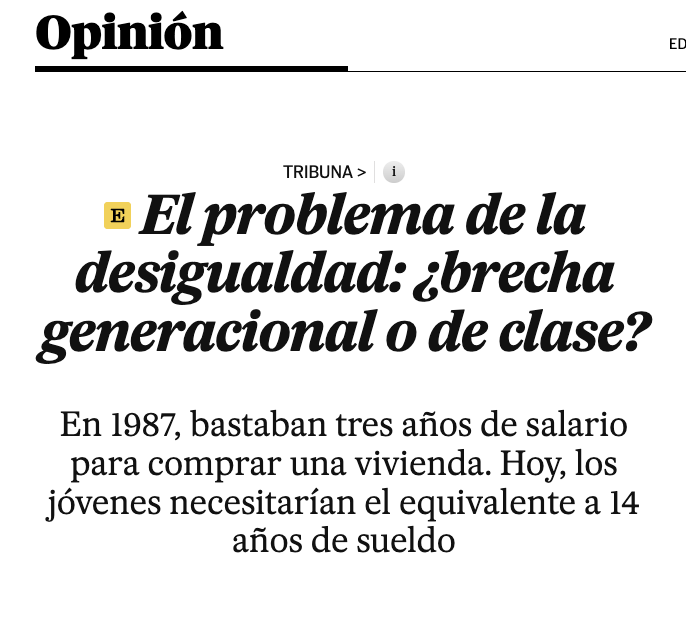 Opinión

ED

TRIBUNA > i

E El problema de la desigualdad: ¿brecha generacional o de clase?

En 1987, bastaban tres años de salario para comprar una vivienda. Hoy, los jóvenes necesitarían el equivalente a 14 años de sueldo